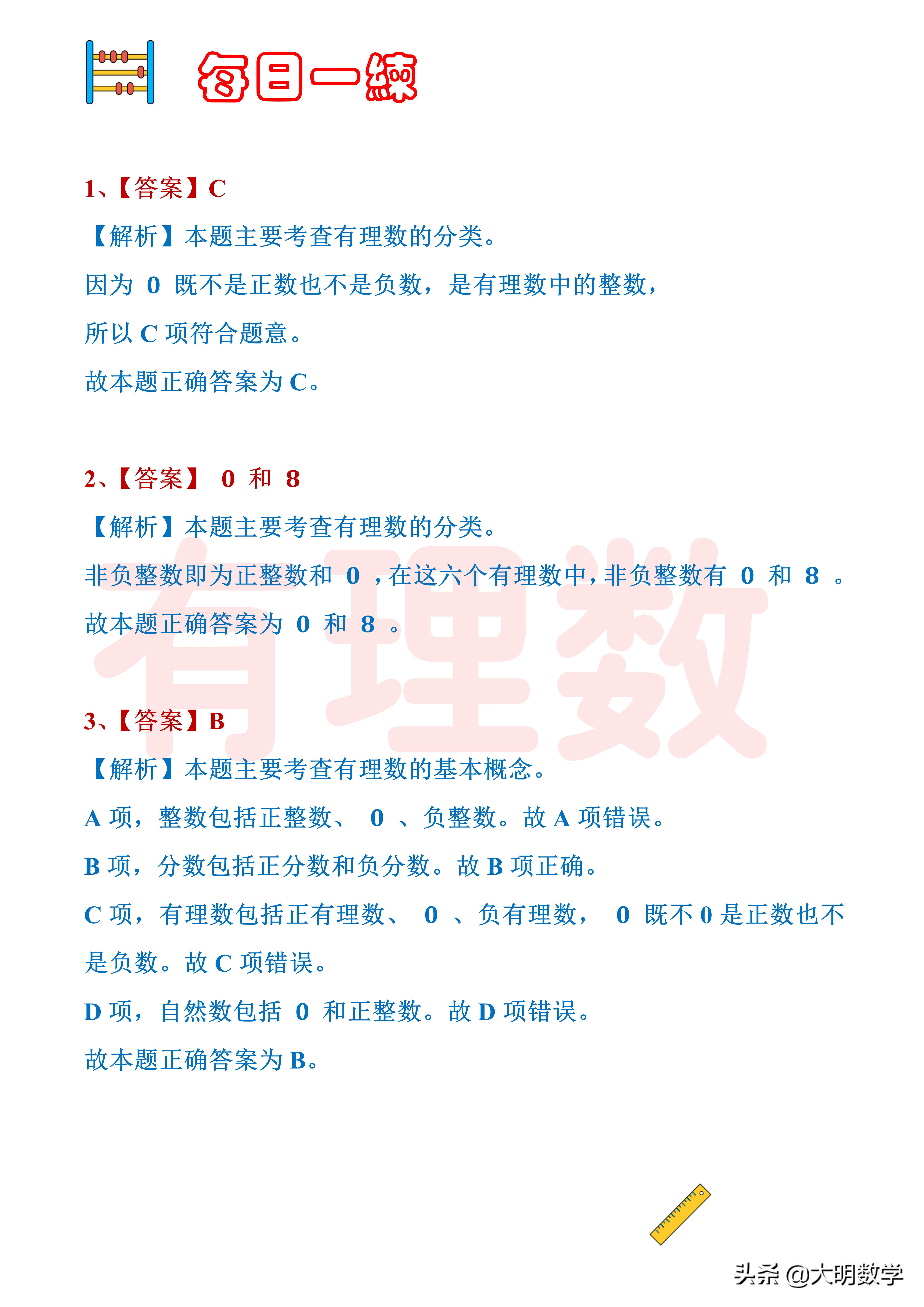 每日一练

1、【答案】C

【解析】本题主要考查有理数的分类。

因为 0 既不是正数也不是负数，是有理数中的整数，

所以 C 项符合题意。

故本题正确答案为 C。

2、【答案】 0 和 8

【解析】本题主要考查有理数的分类。

非负整数即为正整数和 0 ，在这六个有理数中，非负整数有 0 和 8 。

故本题正确答案为 0 和 8 。

有理数

3、【答案】B

【解析】本题主要考查有理数的基本概念。

A 项，整数包括正整数、 0 、负整数。故 A 项错误。

B 项，分数包括正分数和负分数。故 B 项正确。

C 项，有理数包括正有理数、 0 、负有理数， 0 既不 0 是正数也不是负数。故 C 项错误。

D 项，自然数包括 0 和正整数。故 D 项错误。

故本题正确答案为 B。

头条 @大明数学